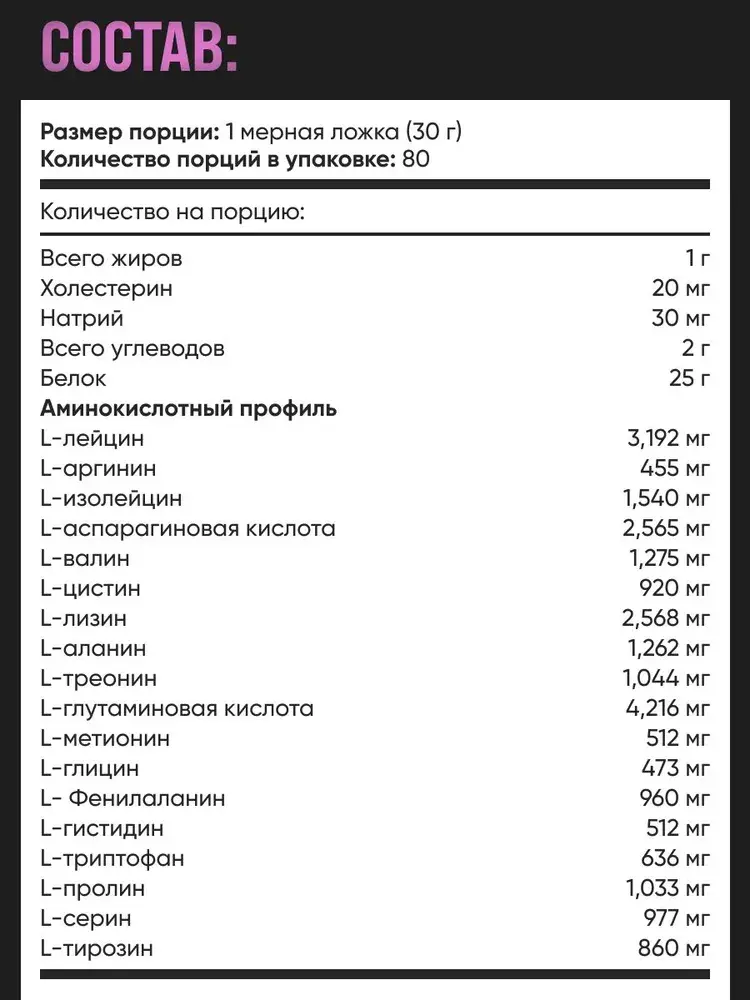 СОСТАВ:

**Размер порции:** 1 мерная ложка (30 г)
**Количество порций в упаковке:** 80

Количество на порцию:

| | |
|---|---|
| Всего жиров | 1 г |
| Холестерин | 20 мг |
| Натрий | 30 мг |
| Всего углеводов | 2 г |
| Белок | 25 г |
| **Аминокислотный профиль** | |
| L-лейцин | 3,192 мг |
| L-аргинин | 455 мг |
| L-изолейцин | 1,540 мг |
| L-аспарагиновая кислота | 2,565 мг |
| L-валин | 1,275 мг |
| L-цистин | 920 мг |
| L-лизин | 2,568 мг |
| L-аланин | 1,262 мг |
| L-треонин | 1,044 мг |
| L-глутаминовая кислота | 4,216 мг |
| L-метионин | 512 мг |
| L-глицин | 473 мг |
| L- Фенилаланин | 960 мг |
| L-гистидин | 512 мг |
| L-триптофан | 636 мг |
| L-пролин | 1,033 мг |
| L-серин | 977 мг |
| L-тирозин | 860 мг |